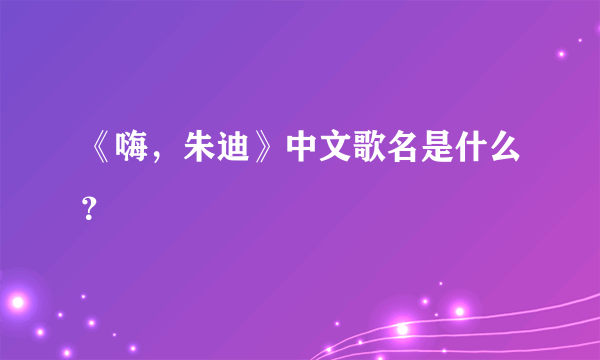 《嗨，朱迪》中文歌名是什么？